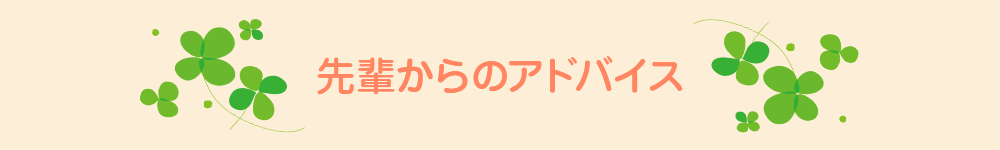 先輩からのアドバイス